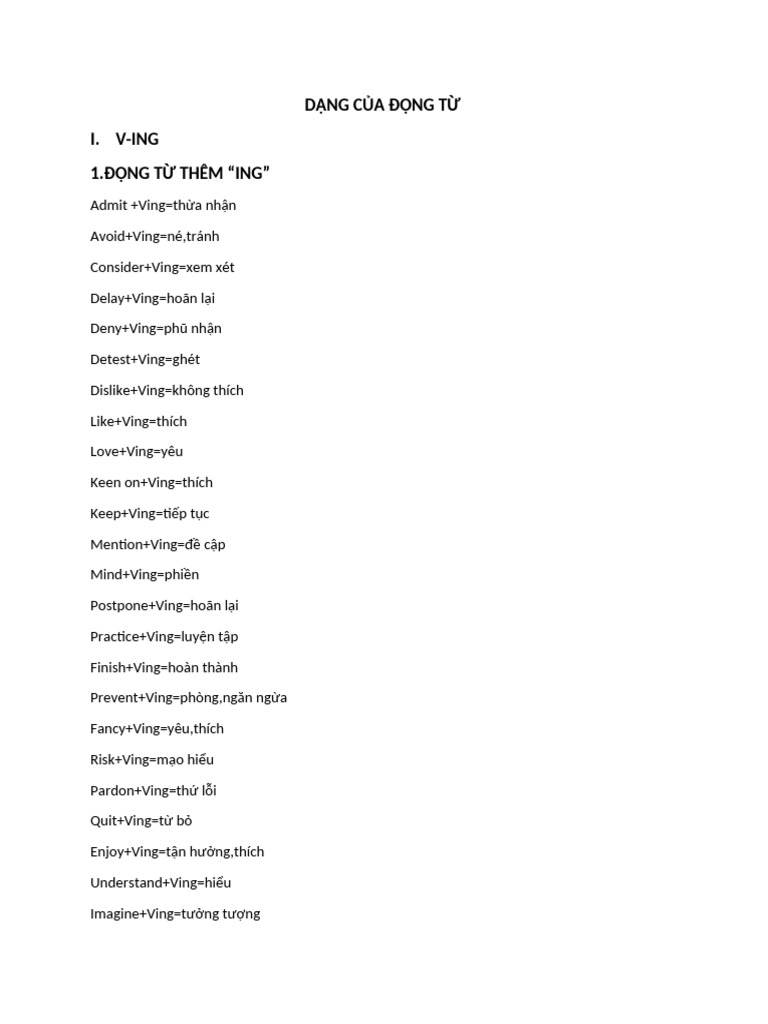 DẠNG CỦA ĐỘNG TỪ

I. V-ING

1.ĐỘNG TỪ THÊM “ING”

Admit +Ving=thừa nhận

Avoid+Ving=né,tránh

Consider+Ving=xem xét

Delay+Ving=hoãn lại

Deny+Ving=phũ nhận

Detest+Ving=ghét

Dislike+Ving=không thích

Like+Ving=thích

Love+Ving=yêu

Keen on+Ving=thích

Keep+Ving=tiếp tục

Mention+Ving=đề cập

Mind+Ving=phiền

Postpone+Ving=hoãn lại

Practice+Ving=luyện tập

Finish+Ving=hoàn thành

Prevent+Ving=phòng,ngăn ngừa

Fancy+Ving=yêu,thích

Risk+Ving=mạo hiểu

Pardon+Ving=thứ lỗi

Quit+Ving=từ bỏ

Enjoy+Ving=tận hưởng,thích

Understand+Ving=hiểu

Imagine+Ving=tưởng tượng